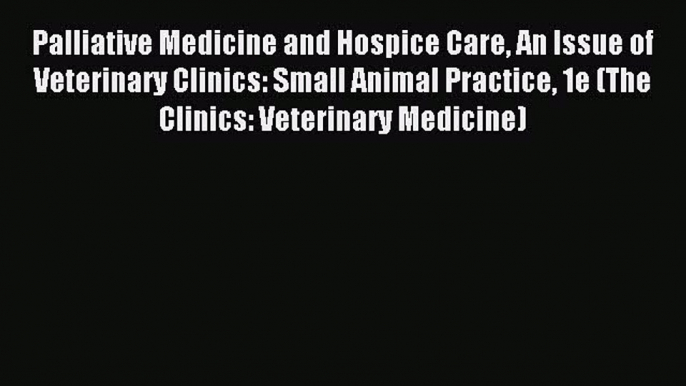 Palliative Medicine and Hospice Care, An Issue of Veterinary Clinics: Small Animal Practice, 1e (The Clinics: Veterinary Medicine)